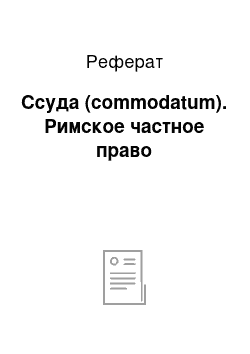 Реферат

Ссуда (commodatum). Римское частное право